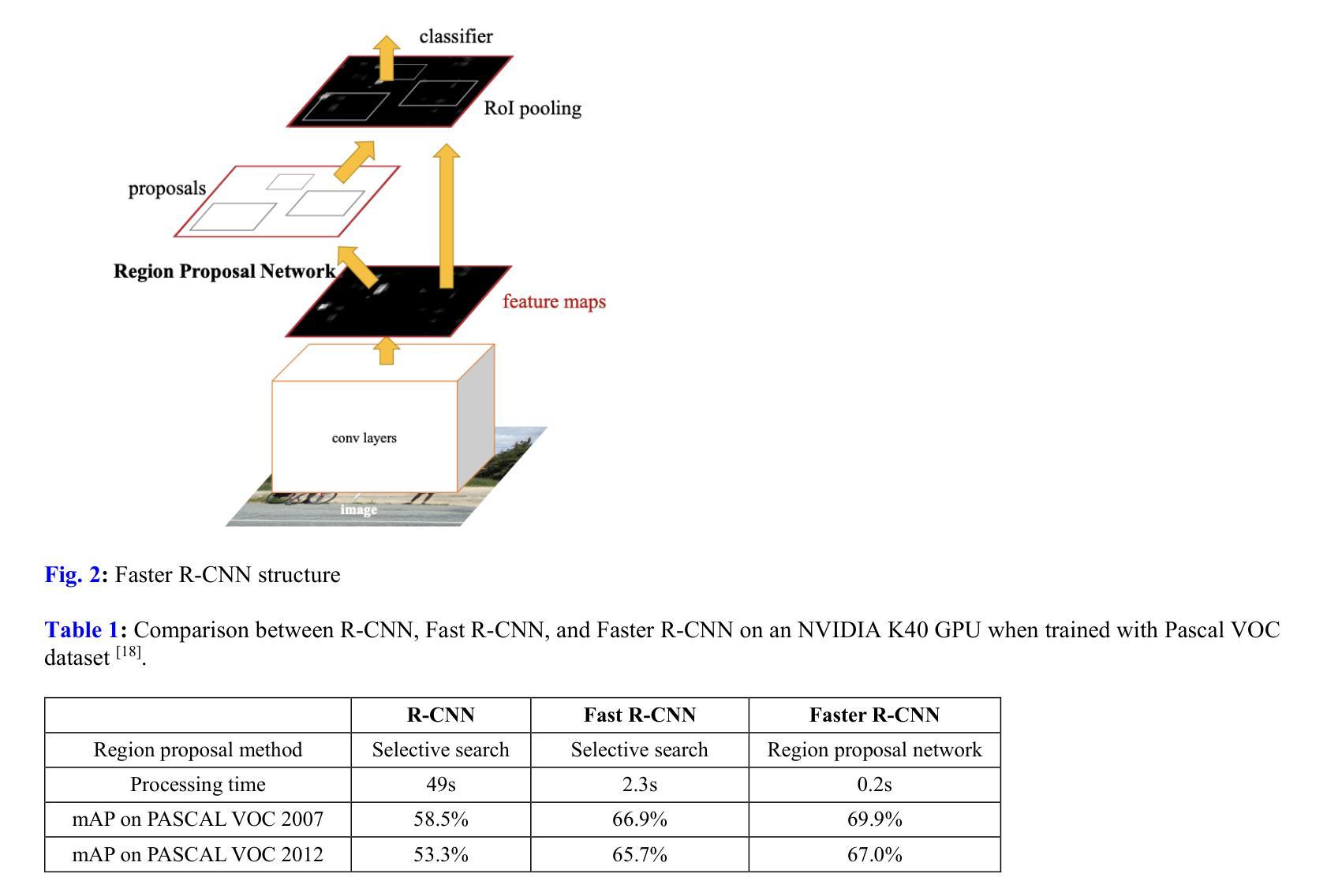 classifier

RoI pooling

proposals

Region Proposal Network

feature maps

conv layers

image

Fig. 2: Faster R-CNN structure

Table 1: Comparison between R-CNN, Fast R-CNN, and Faster R-CNN on an NVIDIA K40 GPU when trained with Pascal VOC dataset $^{[18]}$.

| | R-CNN | Fast R-CNN | Faster R-CNN |
|---|---|---|---|
| Region proposal method | Selective search | Selective search | Region proposal network |
| Processing time | 49s | 2.3s | 0.2s |
| mAP on PASCAL VOC 2007 | 58.5% | 66.9% | 69.9% |
| mAP on PASCAL VOC 2012 | 53.3% | 65.7% | 67.0% |